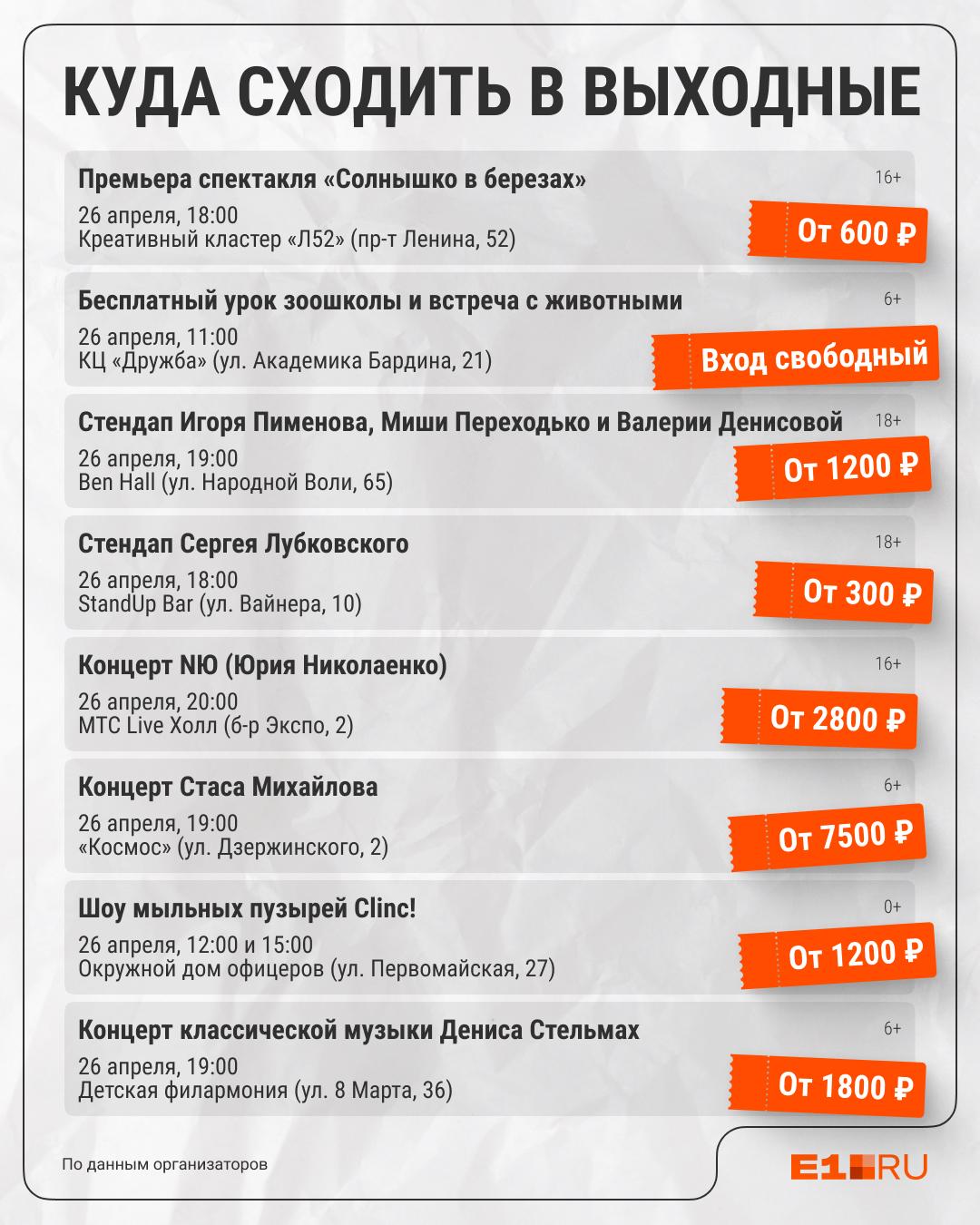 КУДА СХОДИТЬ В ВЫХОДНЫЕ

Премьера спектакля «Солнышко в березах»
16+
26 апреля, 18:00
Креативный кластер «Л52» (пр-т Ленина, 52)
От 600 ₽

Бесплатный урок зоошколы и встреча с животными
6+
26 апреля, 11:00
КЦ «Дружба» (ул. Академика Бардина, 21)
Вход свободный

Стендап Игоря Пименова, Миши Переходько и Валерии Денисовой
18+
26 апреля, 19:00
Ben Hall (ул. Народной Воли, 65)
От 1200 ₽

Стендап Сергея Лубковского
18+
26 апреля, 18:00
StandUp Bar (ул. Вайнера, 10)
От 300 ₽

Концерт NЮ (Юрия Николаенко)
16+
26 апреля, 20:00
МТС Live Холл (б-р Экспо, 2)
От 2800 ₽

Концерт Стаса Михайлова
6+
26 апреля, 19:00
«Космос» (ул. Дзержинского, 2)
От 7500 ₽

Шоу мыльных пузырей Clinc!
0+
26 апреля, 12:00 и 15:00
Окружной дом офицеров (ул. Первомайская, 27)
От 1200 ₽

Концерт классической музыки Дениса Стельмах
6+
26 апреля, 19:00
Детская филармония (ул. 8 Марта, 36)
От 1800 ₽

По данным организаторов

E1.RU